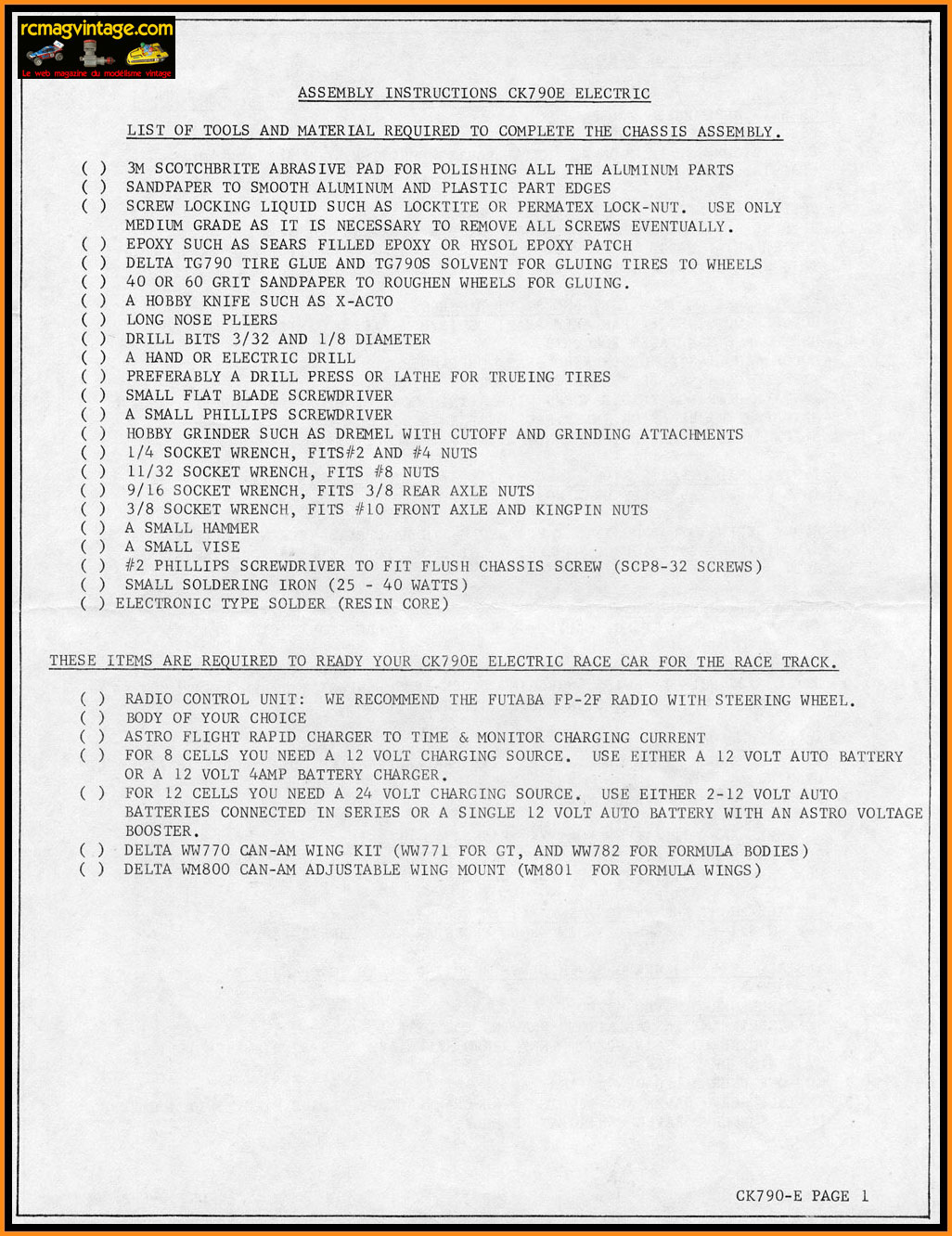 rcmagvintage.com
Le web magazine du modélisme vintage

ASSEMBLY INSTRUCTIONS CK790E ELECTRIC

LIST OF TOOLS AND MATERIAL REQUIRED TO COMPLETE THE CHASSIS ASSEMBLY.

( ) 3M SCOTCHBRITE ABRASIVE PAD FOR POLISHING ALL THE ALUMINUM PARTS
( ) SANDPAPER TO SMOOTH ALUMINUM AND PLASTIC PART EDGES
( ) SCREW LOCKING LIQUID SUCH AS LOCKTITE OR PERMATEX LOCK-NUT. USE ONLY MEDIUM GRADE AS IT IS NECESSARY TO REMOVE ALL SCREWS EVENTUALLY.
( ) EPOXY SUCH AS SEARS FILLED EPOXY OR HYSOL EPOXY PATCH
( ) DELTA TG790 TIRE GLUE AND TG790S SOLVENT FOR GLUING TIRES TO WHEELS
( ) 40 OR 60 GRIT SANDPAPER TO ROUGHEN WHEELS FOR GLUING.
( ) A HOBBY KNIFE SUCH AS X-ACTO
( ) LONG NOSE PLIERS
( ) DRILL BITS 3/32 AND 1/8 DIAMETER
( ) A HAND OR ELECTRIC DRILL
( ) PREFERABLY A DRILL PRESS OR LATHE FOR TRUEING TIRES
( ) SMALL FLAT BLADE SCREWDRIVER
( ) A SMALL PHILLIPS SCREWDRIVER
( ) HOBBY GRINDER SUCH AS DREMEL WITH CUTOFF AND GRINDING ATTACHMENTS
( ) 1/4 SOCKET WRENCH, FITS#2 AND #4 NUTS
( ) 11/32 SOCKET WRENCH, FITS #8 NUTS
( ) 9/16 SOCKET WRENCH, FITS 3/8 REAR AXLE NUTS
( ) 3/8 SOCKET WRENCH, FITS #10 FRONT AXLE AND KINGPIN NUTS
( ) A SMALL HAMMER
( ) A SMALL VISE
( ) #2 PHILLIPS SCREWDRIVER TO FIT FLUSH CHASSIS SCREW (SCP8-32 SCREWS)
( ) SMALL SOLDERING IRON (25 - 40 WATTS)
( ) ELECTRONIC TYPE SOLDER (RESIN CORE)

THESE ITEMS ARE REQUIRED TO READY YOUR CK790E ELECTRIC RACE CAR FOR THE RACE TRACK.

( ) RADIO CONTROL UNIT: WE RECOMMEND THE FUTABA FP-2F RADIO WITH STEERING WHEEL.
( ) BODY OF YOUR CHOICE
( ) ASTRO FLIGHT RAPID CHARGER TO TIME & MONITOR CHARGING CURRENT
( ) FOR 8 CELLS YOU NEED A 12 VOLT CHARGING SOURCE. USE EITHER A 12 VOLT AUTO BATTERY OR A 12 VOLT 4AMP BATTERY CHARGER.
( ) FOR 12 CELLS YOU NEED A 24 VOLT CHARGING SOURCE. USE EITHER 2-12 VOLT AUTO BATTERIES CONNECTED IN SERIES OR A SINGLE 12 VOLT AUTO BATTERY WITH AN ASTRO VOLTAGE BOOSTER.
( ) DELTA WW770 CAN-AM WING KIT (WW771 FOR GT, AND WW782 FOR FORMULA BODIES)
( ) DELTA WM800 CAN-AM ADJUSTABLE WING MOUNT (WM801 FOR FORMULA WINGS)

CK790-E PAGE 1